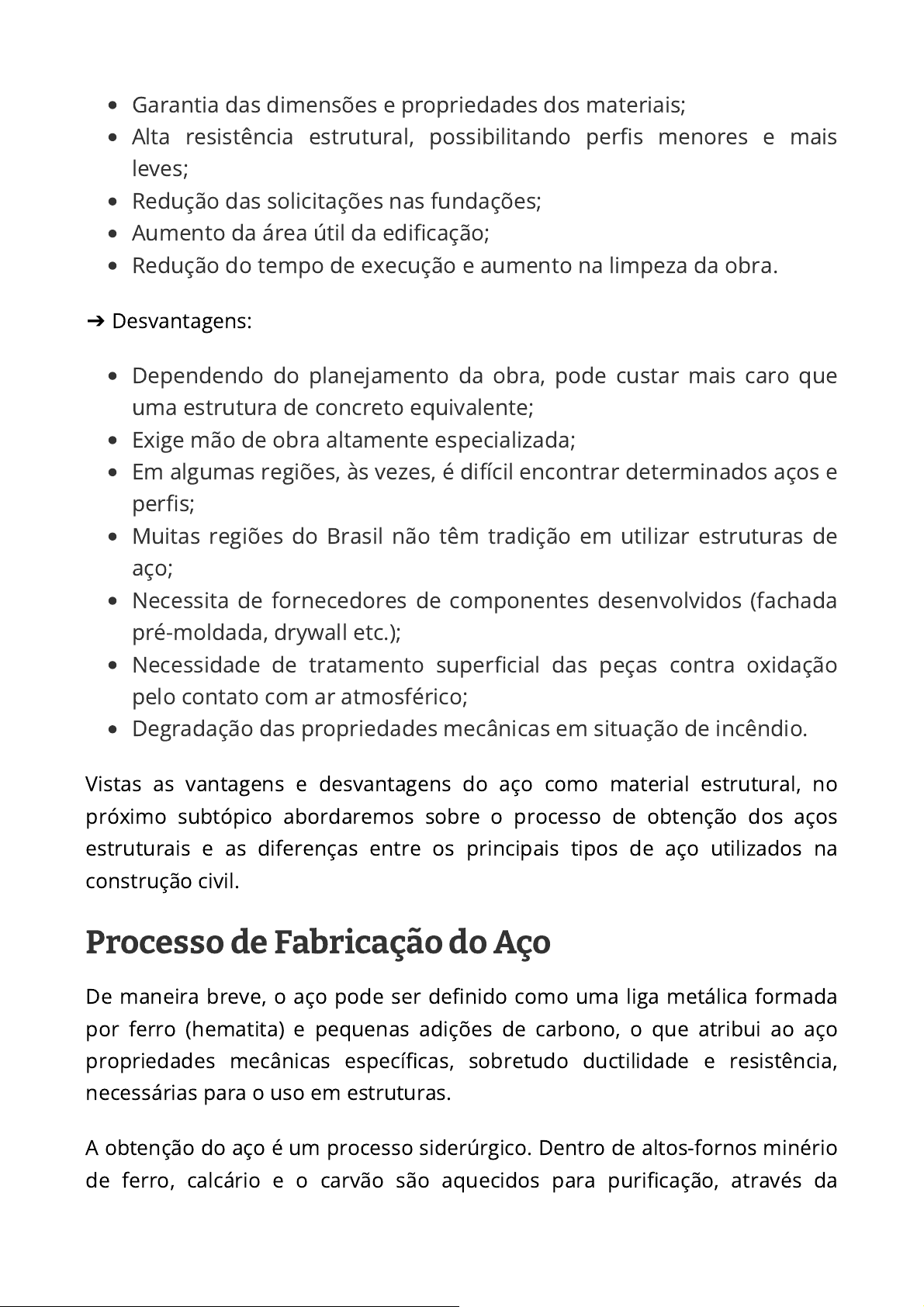 - Garantia das dimensões e propriedades dos materiais;
- Alta resistência estrutural, possibilitando perfis menores e mais leves;
- Redução das solicitações nas fundações;
- Aumento da área útil da edificação;
- Redução do tempo de execução e aumento na limpeza da obra.

➔ Desvantagens:

- Dependendo do planejamento da obra, pode custar mais caro que uma estrutura de concreto equivalente;
- Exige mão de obra altamente especializada;
- Em algumas regiões, às vezes, é difícil encontrar determinados aços e perfis;
- Muitas regiões do Brasil não têm tradição em utilizar estruturas de aço;
- Necessita de fornecedores de componentes desenvolvidos (fachada pré-moldada, drywall etc.);
- Necessidade de tratamento superficial das peças contra oxidação pelo contato com ar atmosférico;
- Degradação das propriedades mecânicas em situação de incêndio.

Vistas as vantagens e desvantagens do aço como material estrutural, no próximo subtópico abordaremos sobre o processo de obtenção dos aços estruturais e as diferenças entre os principais tipos de aço utilizados na construção civil.

Processo de Fabricação do Aço

De maneira breve, o aço pode ser definido como uma liga metálica formada por ferro (hematita) e pequenas adições de carbono, o que atribui ao aço propriedades mecânicas específicas, sobretudo ductilidade e resistência, necessárias para o uso em estruturas.

A obtenção do aço é um processo siderúrgico. Dentro de altos-fornos minério de ferro, calcário e o carvão são aquecidos para purificação, através da